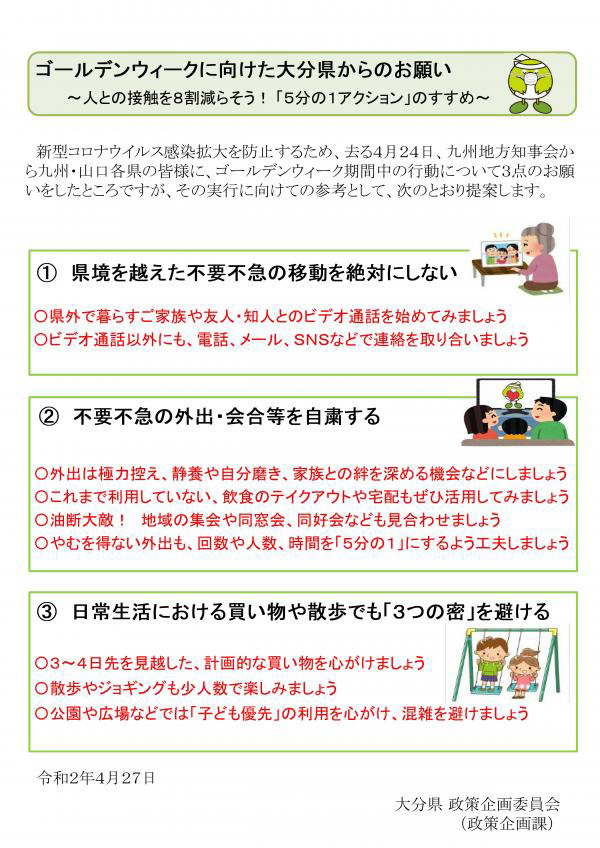 ゴールデンウィークに向けた大分県からのお願い
～人との接触を8割減らそう！「5分の1アクション」のすすめ～

新型コロナウイルス感染拡大を防止するため、去る4月24日、九州地方知事会から九州・山口各県の皆様に、ゴールデンウィーク期間中の行動について3点のお願いをしたところですが、その実行に向けての参考として、次のとおり提案します。

① 県境を越えた不要不急の移動を絶対にしない

○県外で暮らすご家族や友人・知人とのビデオ通話を始めてみましょう
○ビデオ通話以外にも、電話、メール、SNSなどで連絡を取り合いましょう

② 不要不急の外出・会合等を自粛する

○外出は極力控え、静養や自分磨き、家族との絆を深める機会などにしましょう
○これまで利用していない、飲食のテイクアウトや宅配もぜひ活用してみましょう
○油断大敵！ 地域の集会や同窓会、同好会なども見合わせましょう
○やむを得ない外出も、回数や人数、時間を「5分の1」にするよう工夫しましょう

③ 日常生活における買い物や散歩でも「3つの密」を避ける

○3～4日先を見越した、計画的な買い物を心がけましょう
○散歩やジョギングも少人数で楽しみましょう
○公園や広場などでは「子ども優先」の利用を心がけ、混雑を避けましょう

令和2年4月27日

大分県 政策企画委員会
（政策企画課）